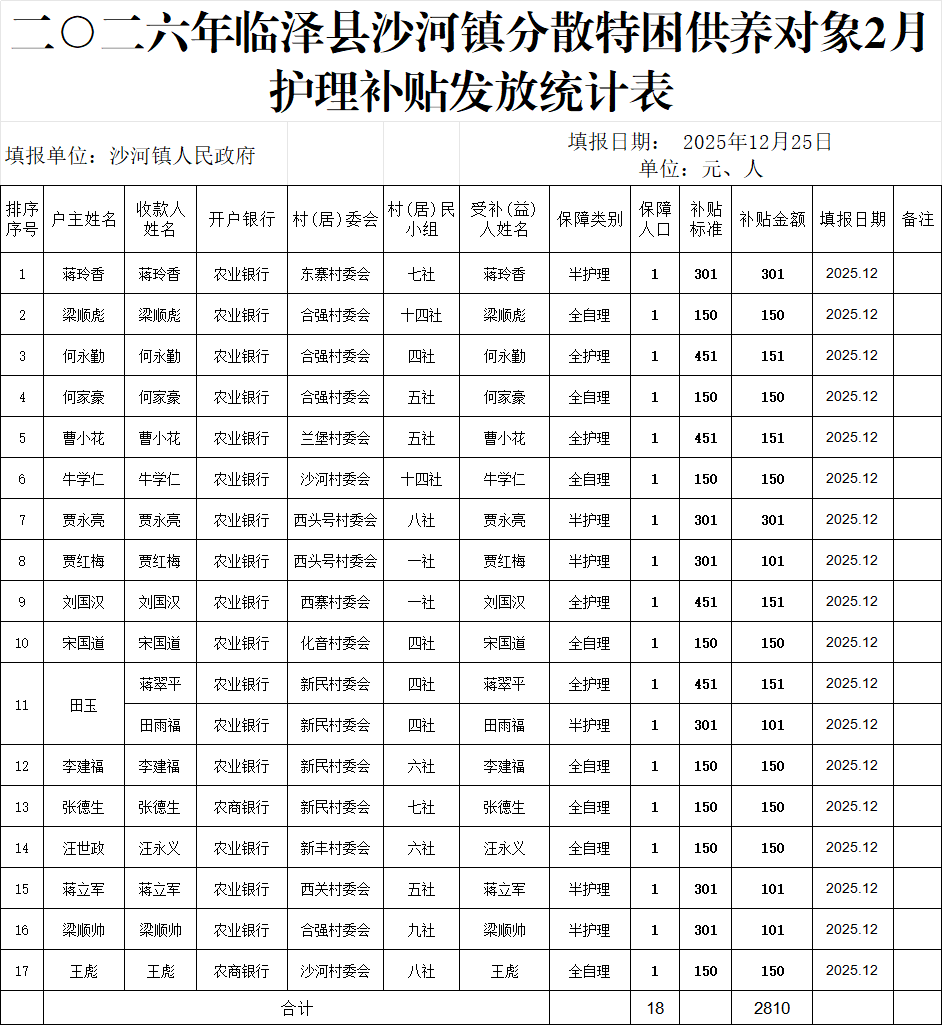 二〇二六年临泽县沙河镇分散特困供养对象2月护理补贴发放统计表

填报单位：沙河镇人民政府

填报日期： 2025年12月25日
单位：元、人

| 排序序号 | 户主姓名 | 收款人姓名 | 开户银行 | 村（居）委会 | 村（居）民小组 | 受补（益）人姓名 | 保障类别 | 保障人口 | 补贴标准 | 补贴金额 | 填报日期 | 备注 |
|---|---|---|---|---|---|---|---|---|---|---|---|---|
| 1 | 蒋玲香 | 蒋玲香 | 农业银行 | 东寨村委会 | 七社 | 蒋玲香 | 半护理 | 1 | 301 | 301 | 2025.12 | |
| 2 | 梁顺彪 | 梁顺彪 | 农业银行 | 合强村委会 | 十四社 | 梁顺彪 | 全自理 | 1 | 150 | 150 | 2025.12 | |
| 3 | 何永勤 | 何永勤 | 农业银行 | 合强村委会 | 四社 | 何永勤 | 全护理 | 1 | 451 | 151 | 2025.12 | |
| 4 | 何家豪 | 何家豪 | 农业银行 | 合强村委会 | 五社 | 何家豪 | 全自理 | 1 | 150 | 150 | 2025.12 | |
| 5 | 曹小花 | 曹小花 | 农业银行 | 兰堡村委会 | 五社 | 曹小花 | 全护理 | 1 | 451 | 151 | 2025.12 | |
| 6 | 牛学仁 | 牛学仁 | 农业银行 | 沙河村委会 | 十四社 | 牛学仁 | 全自理 | 1 | 150 | 150 | 2025.12 | |
| 7 | 贾永亮 | 贾永亮 | 农业银行 | 西头号村委会 | 八社 | 贾永亮 | 半护理 | 1 | 301 | 301 | 2025.12 | |
| 8 | 贾红梅 | 贾红梅 | 农业银行 | 西头号村委会 | 一社 | 贾红梅 | 半护理 | 1 | 301 | 101 | 2025.12 | |
| 9 | 刘国汉 | 刘国汉 | 农业银行 | 西寨村委会 | 一社 | 刘国汉 | 全护理 | 1 | 451 | 151 | 2025.12 | |
| 10 | 宋国道 | 宋国道 | 农业银行 | 化音村委会 | 四社 | 宋国道 | 全自理 | 1 | 150 | 150 | 2025.12 | |
| 11 | 田玉 | 蒋翠平 | 农业银行 | 新民村委会 | 四社 | 蒋翠平 | 全护理 | 1 | 451 | 151 | 2025.12 | |
| | | 田雨福 | 农业银行 | 新民村委会 | 四社 | 田雨福 | 半护理 | 1 | 301 | 101 | 2025.12 | |
| 12 | 李建福 | 李建福 | 农业银行 | 新民村委会 | 六社 | 李建福 | 全自理 | 1 | 150 | 150 | 2025.12 | |
| 13 | 张德生 | 张德生 | 农商银行 | 新民村委会 | 七社 | 张德生 | 全自理 | 1 | 150 | 150 | 2025.12 | |
| 14 | 汪世政 | 汪永义 | 农业银行 | 新丰村委会 | 六社 | 汪永义 | 全自理 | 1 | 150 | 150 | 2025.12 | |
| 15 | 蒋立军 | 蒋立军 | 农业银行 | 西关村委会 | 五社 | 蒋立军 | 半护理 | 1 | 301 | 101 | 2025.12 | |
| 16 | 梁顺帅 | 梁顺帅 | 农业银行 | 合强村委会 | 九社 | 梁顺帅 | 半护理 | 1 | 301 | 101 | 2025.12 | |
| 17 | 王彪 | 王彪 | 农商银行 | 沙河村委会 | 八社 | 王彪 | 全自理 | 1 | 150 | 150 | 2025.12 | |
| | 合计 | | | | | | | 18 | | 2810 | | |